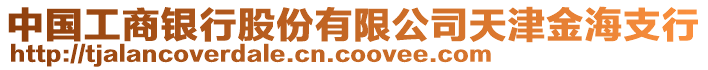 中国工商银行股份有限公司天津金海支行
http://tjalancoverdale.cn.coovee.com